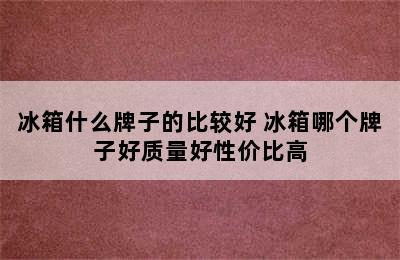 冰箱什么牌子的比较好 冰箱哪个牌子好质量好性价比高